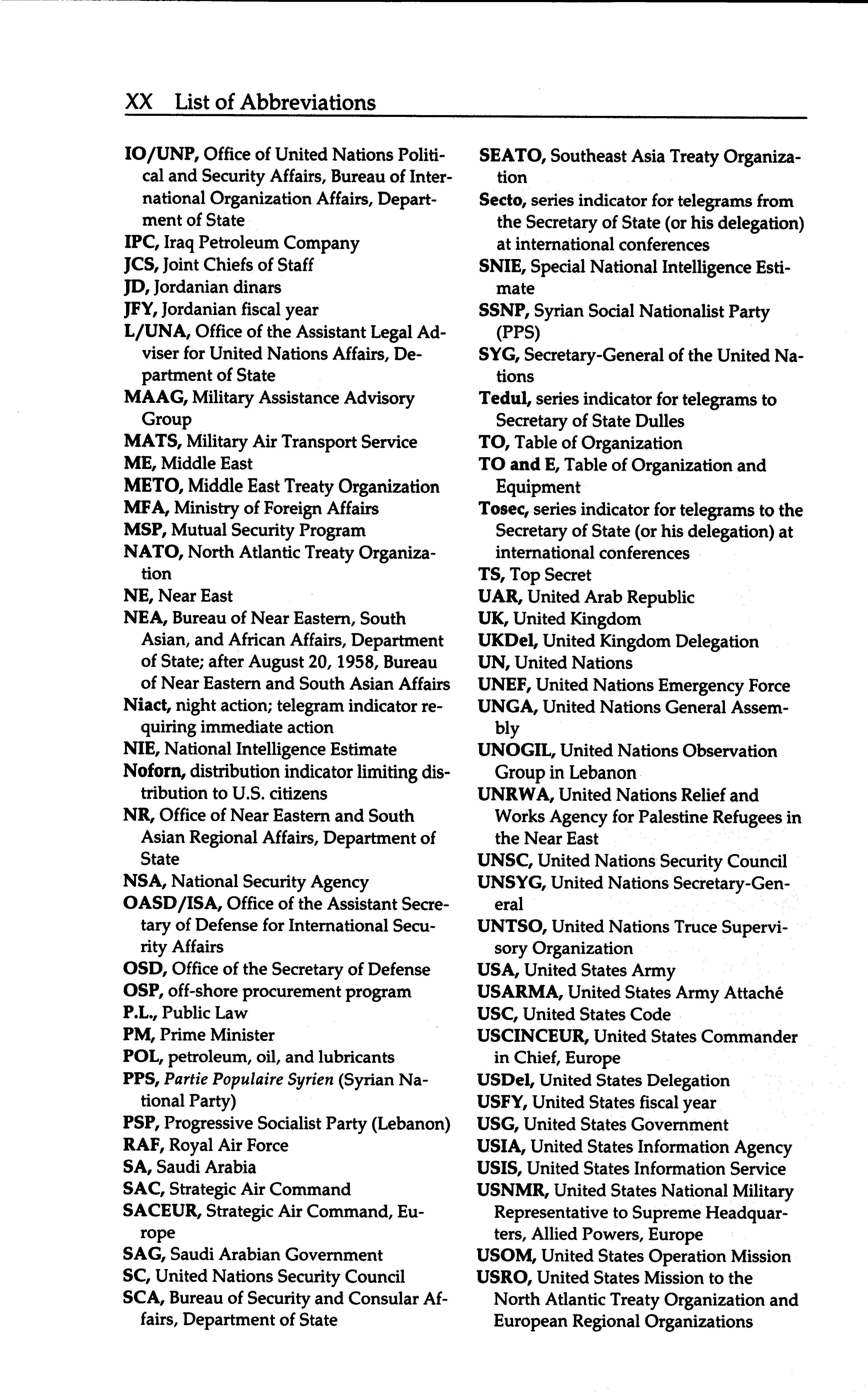 XX List of Abbreviations

IO/UNP, Office of United Nations Political and Security Affairs, Bureau of International Organization Affairs, Department of State
IPC, Iraq Petroleum Company
JCS, Joint Chiefs of Staff
JD, Jordanian dinars
JFY, Jordanian fiscal year
L/UNA, Office of the Assistant Legal Adviser for United Nations Affairs, Department of State
MAAG, Military Assistance Advisory Group
MATS, Military Air Transport Service
ME, Middle East
METO, Middle East Treaty Organization
MFA, Ministry of Foreign Affairs
MSP, Mutual Security Program
NATO, North Atlantic Treaty Organization
NE, Near East
NEA, Bureau of Near Eastern, South Asian, and African Affairs, Department of State; after August 20, 1958, Bureau of Near Eastern and South Asian Affairs
Niact, night action; telegram indicator requiring immediate action
NIE, National Intelligence Estimate
Noforn, distribution indicator limiting distribution to U.S. citizens
NR, Office of Near Eastern and South Asian Regional Affairs, Department of State
NSA, National Security Agency
OASD/ISA, Office of the Assistant Secretary of Defense for International Security Affairs
OSD, Office of the Secretary of Defense
OSP, off-shore procurement program
P.L., Public Law
PM, Prime Minister
POL, petroleum, oil, and lubricants
PPS, Partie Populaire Syrien (Syrian National Party)
PSP, Progressive Socialist Party (Lebanon)
RAF, Royal Air Force
SA, Saudi Arabia
SAC, Strategic Air Command
SACEUR, Strategic Air Command, Europe
SAG, Saudi Arabian Government
SC, United Nations Security Council
SCA, Bureau of Security and Consular Affairs, Department of State

SEATO, Southeast Asia Treaty Organization
Secto, series indicator for telegrams from the Secretary of State (or his delegation) at international conferences
SNIE, Special National Intelligence Estimate
SSNP, Syrian Social Nationalist Party (PPS)
SYG, Secretary-General of the United Nations
Tedul, series indicator for telegrams to Secretary of State Dulles
TO, Table of Organization
TO and E, Table of Organization and Equipment
Tosec, series indicator for telegrams to the Secretary of State (or his delegation) at international conferences
TS, Top Secret
UAR, United Arab Republic
UK, United Kingdom
UKDel, United Kingdom Delegation
UN, United Nations
UNEF, United Nations Emergency Force
UNGA, United Nations General Assembly
UNOGIL, United Nations Observation Group in Lebanon
UNRWA, United Nations Relief and Works Agency for Palestine Refugees in the Near East
UNSC, United Nations Security Council
UNSYG, United Nations Secretary-General
UNTSO, United Nations Truce Supervisory Organization
USA, United States Army
USARMA, United States Army Attaché
USC, United States Code
USCINCEUR, United States Commander in Chief, Europe
USDel, United States Delegation
USFY, United States fiscal year
USG, United States Government
USIA, United States Information Agency
USIS, United States Information Service
USNMR, United States National Military Representative to Supreme Headquarters, Allied Powers, Europe
USOM, United States Operation Mission
USRO, United States Mission to the North Atlantic Treaty Organization and European Regional Organizations